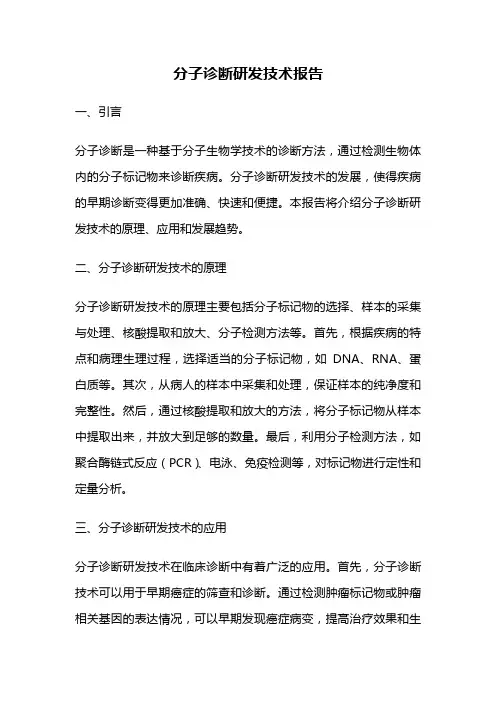 分子诊断研发技术报告

一、引言

分子诊断是一种基于分子生物学技术的诊断方法，通过检测生物体内的分子标记物来诊断疾病。分子诊断研发技术的发展，使得疾病的早期诊断变得更加准确、快速和便捷。本报告将介绍分子诊断研发技术的原理、应用和发展趋势。

二、分子诊断研发技术的原理

分子诊断研发技术的原理主要包括分子标记物的选择、样本的采集与处理、核酸提取和放大、分子检测方法等。首先，根据疾病的特点和病理生理过程，选择适当的分子标记物，如 DNA、RNA、蛋白质等。其次，从病人的样本中采集和处理，保证样本的纯净度和完整性。然后，通过核酸提取和放大的方法，将分子标记物从样本中提取出来，并放大到足够的数量。最后，利用分子检测方法，如聚合酶链式反应（PCR）、电泳、免疫检测等，对标记物进行定性和定量分析。

三、分子诊断研发技术的应用

分子诊断研发技术在临床诊断中有着广泛的应用。首先，分子诊断技术可以用于早期癌症的筛查和诊断。通过检测肿瘤标记物或肿瘤相关基因的表达情况，可以早期发现癌症病变，提高治疗效果和生